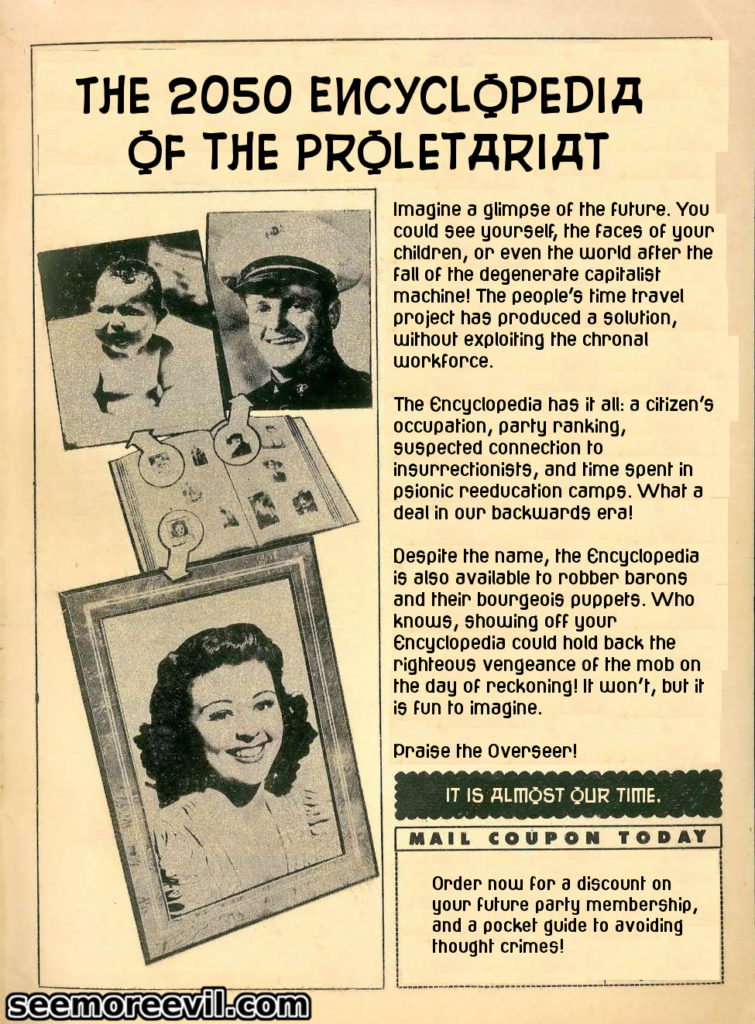 THE 2050 ENCYCLOPEDIA OF THE PROLETARIAT

Imagine a glimpse of the future. You could see yourself, the faces of your children, or even the world after the fall of the degenerate capitalist machine! The people's time travel project has produced a solution, without exploiting the chronal workforce.

The Encyclopedia has it all: a citizen's occupation, party ranking, suspected connection to insurrectionists, and time spent in psionic reeducation camps. What a deal in our backwards era!

Despite the name, the Encyclopedia is also available to robber barons and their bourgeois puppets. Who knows, showing off your Encyclopedia could hold back the righteous vengeance of the mob on the day of reckoning! It won't, but it is fun to imagine.

Praise the Overseer!

IT IS ALMOST OUR TIME.

MAIL COUPON TODAY

Order now for a discount on your future party membership, and a pocket guide to avoiding thought crimes!

seemoreevil.com